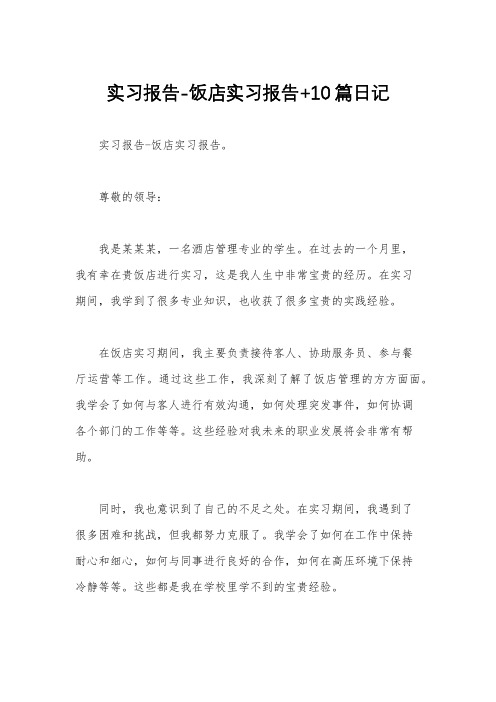 实习报告-饭店实习报告+10篇日记

实习报告-饭店实习报告。

尊敬的领导：

我是某某某，一名酒店管理专业的学生。在过去的一个月里，我有幸在贵饭店进行实习，这是我人生中非常宝贵的经历。在实习期间，我学到了很多专业知识，也收获了很多宝贵的实践经验。

在饭店实习期间，我主要负责接待客人、协助服务员、参与餐厅运营等工作。通过这些工作，我深刻了解了饭店管理的方方面面。我学会了如何与客人进行有效沟通，如何处理突发事件，如何协调各个部门的工作等等。这些经验对我未来的职业发展将会非常有帮助。

同时，我也意识到了自己的不足之处。在实习期间，我遇到了很多困难和挑战，但我都努力克服了。我学会了如何在工作中保持耐心和细心，如何与同事进行良好的合作，如何在高压环境下保持冷静等等。这些都是我在学校里学不到的宝贵经验。